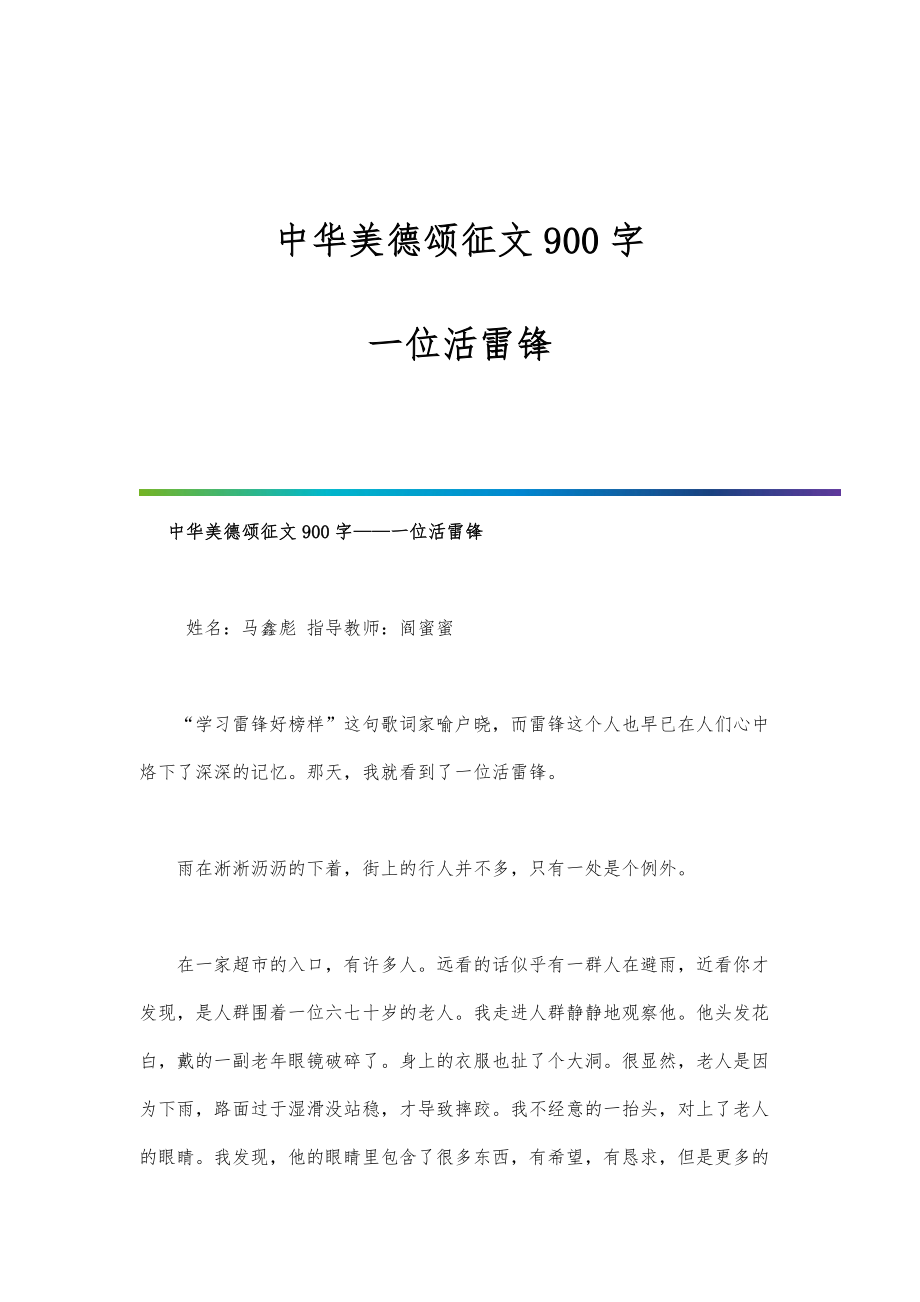 中华美德颂征文900字

一位活雷锋

中华美德颂征文900字——一位活雷锋

姓名：马鑫彪 指导教师：阎蜜蜜

“学习雷锋好榜样”这句歌词家喻户晓，而雷锋这个人也早已在人们心中烙下了深深的记忆。那天，我就看到了一位活雷锋。

雨在淅淅沥沥的下着，街上的行人并不多，只有一处是个例外。

在一家超市的入口，有许多人。远看的话似乎有一群人在避雨，近看你才发现，是人群围着一位六七十岁的老人。我走进人群静静地观察他。他头发花白，戴的一副老年眼镜破碎了。身上的衣服也扯了个大洞。很显然，老人是因为下雨，路面过于湿滑没站稳，才导致摔跤。我不经意的一抬头，对上了老人的眼睛。我发现，他的眼睛里包含了很多东西，有希望，有恳求，但是更多的